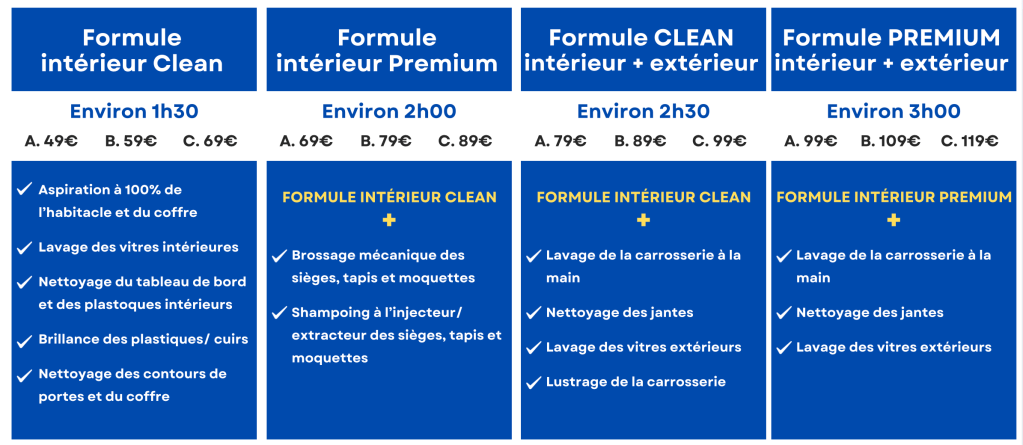 Formule intérieur Clean

Environ 1h30

A. 49€ B. 59€ C. 69€

✓ Aspiration à 100% de l'habitacle et du coffre

✓ Lavage des vitres intérieures

✓ Nettoyage du tableau de bord et des plastoques intérieurs

✓ Brillance des plastiques/ cuirs

✓ Nettoyage des contours de portes et du coffre

Formule intérieur Premium

Environ 2h00

A. 69€ B. 79€ C. 89€

FORMULE INTÉRIEUR CLEAN
+

✓ Brossage mécanique des sièges, tapis et moquettes

✓ Shampoing à l'injecteur/ extracteur des sièges, tapis et moquettes

Formule CLEAN intérieur + extérieur

Environ 2h30

A. 79€ B. 89€ C. 99€

FORMULE INTÉRIEUR CLEAN
+

✓ Lavage de la carrosserie à la main

✓ Nettoyage des jantes

✓ Lavage des vitres extérieurs

✓ Lustrage de la carrosserie

Formule PREMIUM intérieur + extérieur

Environ 3h00

A. 99€ B. 109€ C. 119€

FORMULE INTÉRIEUR PREMIUM
+

✓ Lavage de la carrosserie à la main

✓ Nettoyage des jantes

✓ Lavage des vitres extérieurs